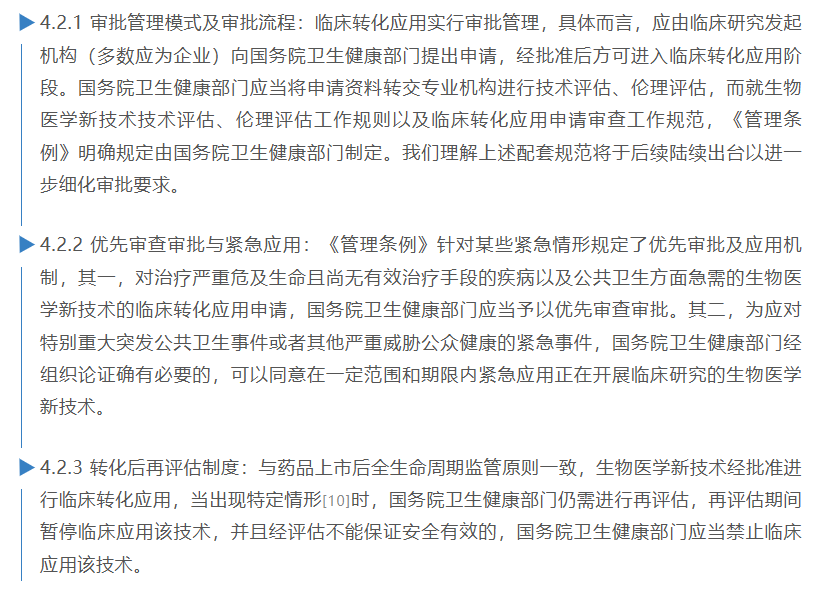 4.2.1 审批管理模式及审批流程：临床转化应用实行审批管理，具体而言，应由临床研究发起机构（多数应为企业）向国务院卫生健康部门提出申请，经批准后方可进入临床转化应用阶段。国务院卫生健康部门应当将申请资料转交专业机构进行技术评估、伦理评估，而就生物医学新技术技术评估、伦理评估工作规则以及临床转化应用申请审查工作规范，《管理条例》明确规定由国务院卫生健康部门制定。我们理解上述配套规范将于后续陆续出台以进一步细化审批要求。

4.2.2 优先审查审批与紧急应用：《管理条例》针对某些紧急情形规定了优先审批及应用机制，其一，对治疗严重危及生命且尚无有效治疗手段的疾病以及公共卫生方面急需的生物医学新技术的临床转化应用申请，国务院卫生健康部门应当予以优先审查审批。其二，为应对特别重大突发公共卫生事件或者其他严重威胁公众健康的紧急事件，国务院卫生健康部门经组织论证确有必要的，可以同意在一定范围和期限内紧急应用正在开展临床研究的生物医学新技术。

4.2.3 转化后再评估制度：与药品上市后全生命周期监管原则一致，生物医学新技术经批准进行临床转化应用，当出现特定情形[10]时，国务院卫生健康部门仍需进行再评估，再评估期间暂停临床应用该技术，并且经评估不能保证安全有效的，国务院卫生健康部门应当禁止临床应用该技术。